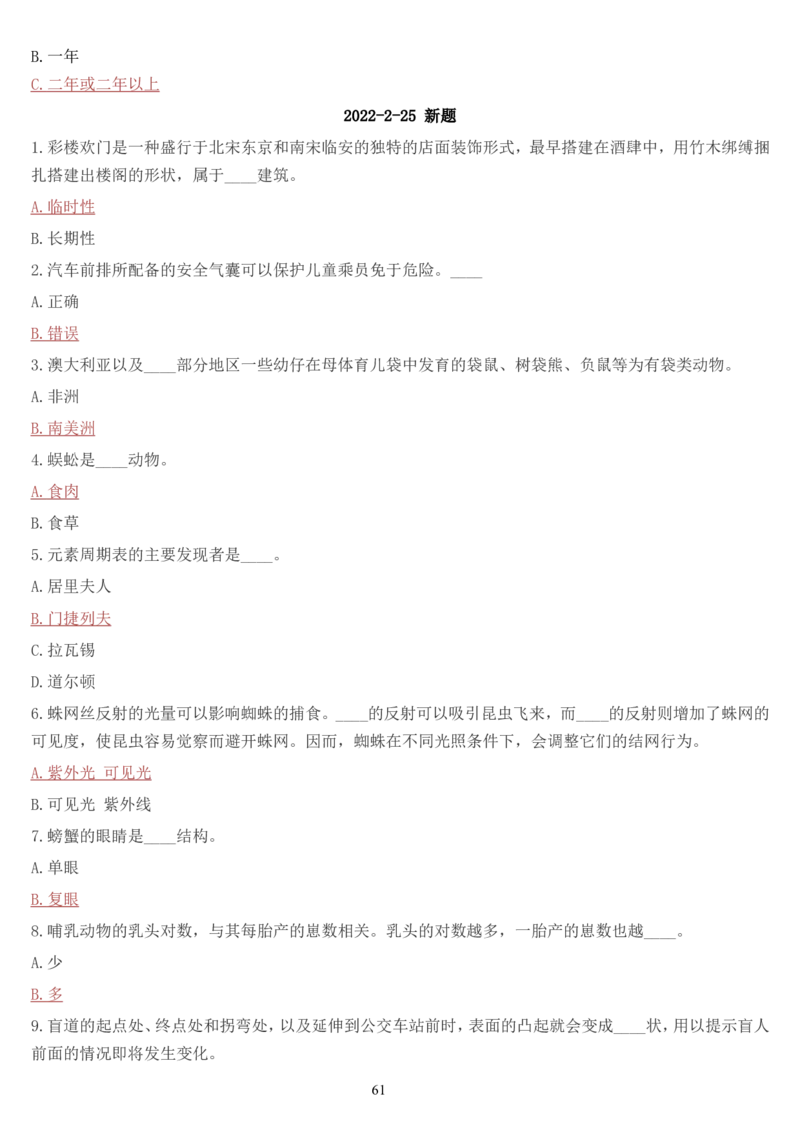 B. 一年

C. 二年或二年以上

2022-2-25 新题

1. 彩楼欢门是一种盛行于北宋东京和南宋临安的独特的店面装饰形式，最早搭建在酒肆中，用竹木绑缚捆扎搭建出楼阁的形状，属于____建筑。

A. 临时性

B. 长期性

2. 汽车前排所配备的安全气囊可以保护儿童乘员免于危险。____

A. 正确

B. 错误

3. 澳大利亚以及____部分地区一些幼仔在母体育儿袋中发育的袋鼠、树袋熊、负鼠等为有袋类动物。

A. 非洲

B. 南美洲

4. 蜈蚣是____动物。

A. 食肉

B. 食草

5. 元素周期表的主要发现者是____。

A. 居里夫人

B. 门捷列夫

C. 拉瓦锡

D. 道尔顿

6. 蛛网丝反射的光量可以影响蜘蛛的捕食。____的反射可以吸引昆虫飞来，而____的反射则增加了蛛网的可见度，使昆虫容易觉察而避开蛛网。因而，蜘蛛在不同光照条件下，会调整它们的结网行为。

A. 紫外光 可见光

B. 可见光 紫外线

7. 螃蟹的眼睛是____结构。

A. 单眼

B. 复眼

8. 哺乳动物的乳头对数，与其每胎产的崽数相关。乳头的对数越多，一胎产的崽数也越____。

A. 少

B. 多

9. 盲道的起点处、终点处和拐弯处，以及延伸到公交车站前时，表面的凸起就会变成____状，用以提示盲人前面的情况即将发生变化。

61